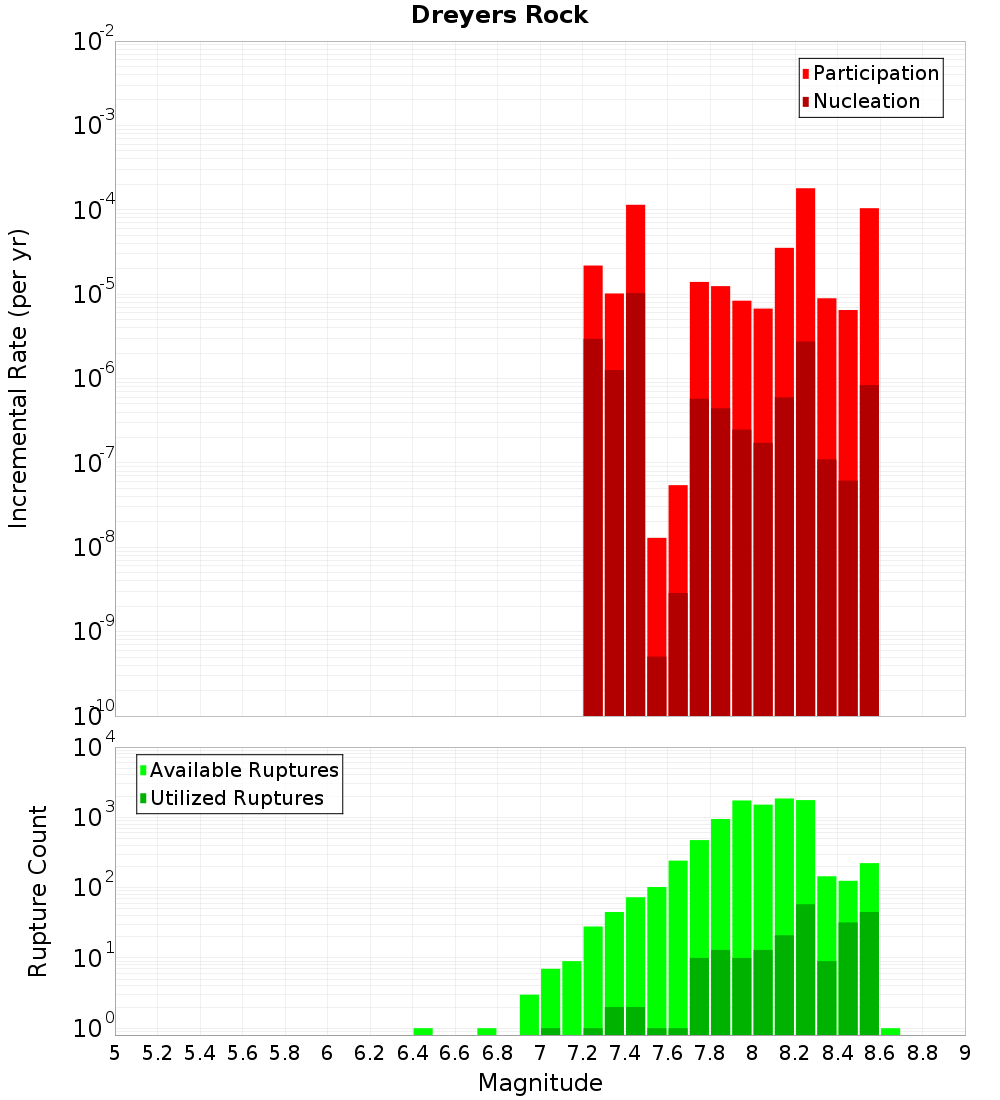 Dreyers Rock

Participation
Nucleation

Incremental Rate (per yr)

$10^{-2}$
$10^{-3}$
$10^{-4}$
$10^{-5}$
$10^{-6}$
$10^{-7}$
$10^{-8}$
$10^{-9}$
$10^{-10}$

Available Ruptures
Utilized Ruptures

Rupture Count

$10^{4}$
$10^{3}$
$10^{2}$
$10^{1}$
$10^{0}$

5 5.2 5.4 5.6 5.8 6 6.2 6.4 6.6 6.8 7 7.2 7.4 7.6 7.8 8 8.2 8.4 8.6 8.8 9

Magnitude